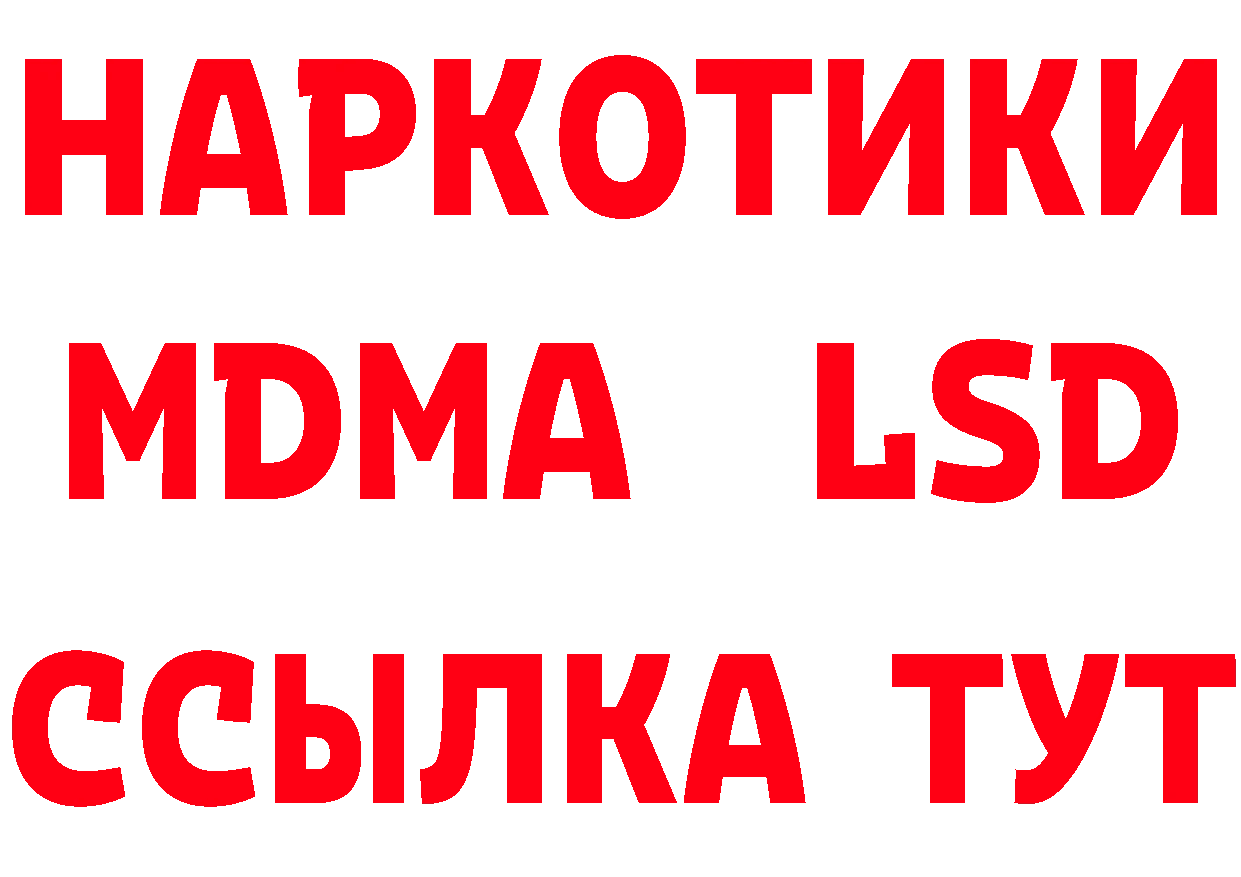 НАРКОТИКИ
MDMA LSD
ССЫЛКА ТУТ